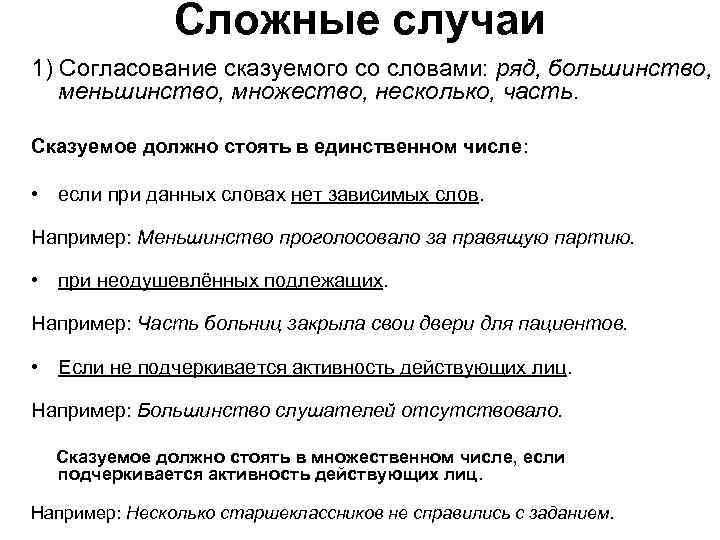 Сложные случаи

1) Согласование сказуемого со словами: ряд, большинство, меньшинство, множество, несколько, часть.

Сказуемое должно стоять в единственном числе:

• если при данных словах нет зависимых слов.

Например: Меньшинство проголосовало за правящую партию.

• при неодушевлённых подлежащих.

Например: Часть больниц закрыла свои двери для пациентов.

• Если не подчеркивается активность действующих лиц.

Например: Большинство слушателей отсутствовало.

Сказуемое должно стоять в множественном числе, если подчеркивается активность действующих лиц.

Например: Несколько старшеклассников не справились с заданием.